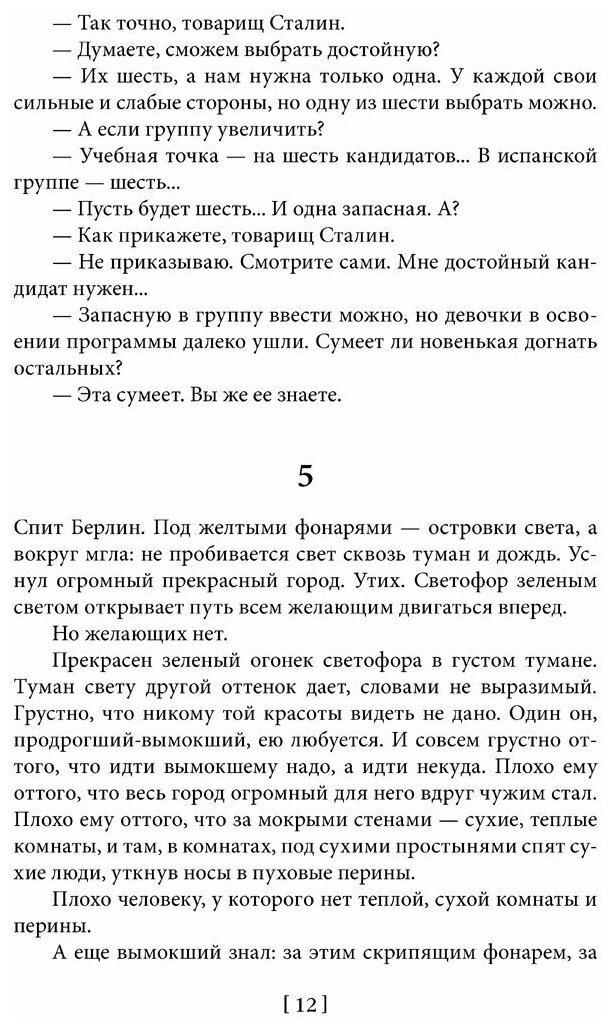 — Так точно, товарищ Сталин.

— Думаете, сможем выбрать достойную?

— Их шесть, а нам нужна только одна. У каждой свои сильные и слабые стороны, но одну из шести выбрать можно.

— А если группу увеличить?

— Учебная точка — на шесть кандидатов... В испанской группе — шесть...

— Пусть будет шесть... И одна запасная. А?

— Как прикажете, товарищ Сталин.

— Не приказываю. Смотрите сами. Мне достойный кандидат нужен...

— Запасную в группу ввести можно, но девочки в освоении программы далеко ушли. Сумеет ли новенькая догнать остальных?

— Эта сумеет. Вы же ее знаете.

5

Спит Берлин. Под желтыми фонарями — островки света, а вокруг мгла: не пробивается свет сквозь туман и дождь. Уснул огромный прекрасный город. Утих. Светофор зеленым светом открывает путь всем желающим двигаться вперед.

Но желающих нет.

Прекрасен зеленый огонек светофора в густом тумане. Туман свету другой оттенок дает, словами не выразимый. Грустно, что никому той красоты видеть не дано. Один он, продрогший-вымокший, ею любуется. И совсем грустно оттого, что идти вымокшему надо, а идти некуда. Плохо ему оттого, что весь город огромный для него вдруг чужим стал. Плохо ему оттого, что за мокрыми стенами — сухие, теплые комнаты, и там, в комнатах, под сухими простынями спят сухие люди, уткнув носы в пуховые перины.

Плохо человеку, у которого нет теплой, сухой комнаты и перины.

А еще вымокший знал: за этим скрипящим фонарем, за

[ 12 ]